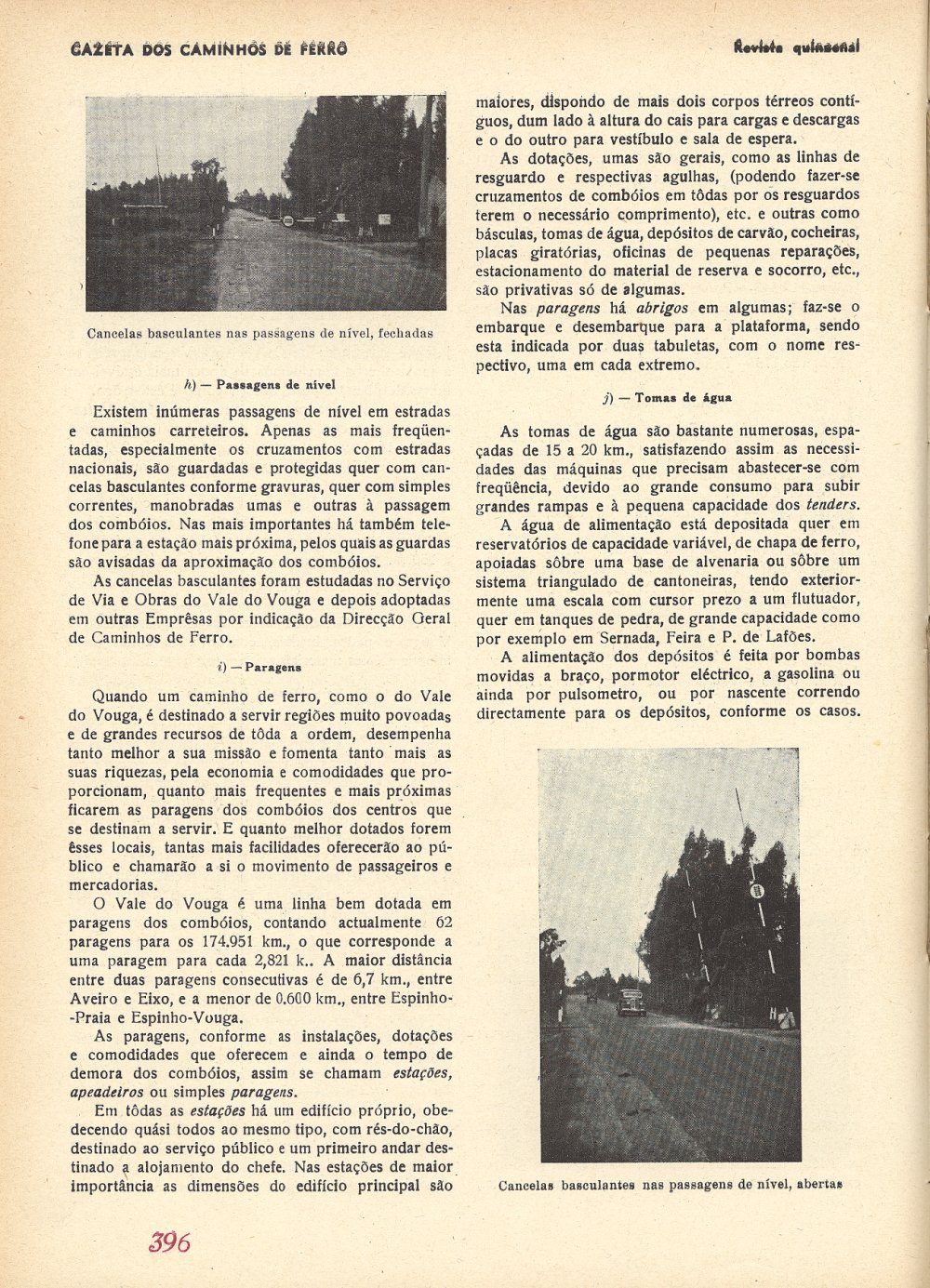 GAZETA DOS CAMINHOS DE FERRO

Revista quinzenal

Cancelas basculantes nas passagens de nível, fechadas

h) — Passagens de nível

Existem inúmeras passagens de nível em estradas e caminhos carreteiros. Apenas as mais freqüentadas, especialmente os cruzamentos com estradas nacionais, são guardadas e protegidas quer com cancelas basculantes conforme gravuras, quer com simples correntes, manobradas umas e outras à passagem dos combóios. Nas mais importantes há também telefone para a estação mais próxima, pelos quais as guardas são avisadas da aproximação dos combóios.

As cancelas basculantes foram estudadas no Serviço de Via e Obras do Vale do Vouga e depois adoptadas em outras Emprêsas por indicação da Direcção Geral de Caminhos de Ferro.

i) — Paragens

Quando um caminho de ferro, como o do Vale do Vouga, é destinado a servir regiões muito povoadas e de grandes recursos de tôda a ordem, desempenha tanto melhor a sua missão e fomenta tanto mais as suas riquezas, pela economia e comodidades que proporcionam, quanto mais frequentes e mais próximas ficarem as paragens dos combóios dos centros que se destinam a servir. E quanto melhor dotados forem êsses locais, tantas mais facilidades oferecerão ao público e chamarão a si o movimento de passageiros e mercadorias.

O Vale do Vouga é uma linha bem dotada em paragens dos combóios, contando actualmente 62 paragens para os 174.951 km., o que corresponde a uma paragem para cada 2,821 k.. A maior distância entre duas paragens consecutivas é de 6,7 km., entre Aveiro e Eixo, e a menor de 0.600 km., entre Espinho-Praia e Espinho-Vouga.

As paragens, conforme as instalações, dotações e comodidades que oferecem e ainda o tempo de demora dos combóios, assim se chamam estações, apeadeiros ou simples paragens.

Em tôdas as estações há um edifício próprio, obedecendo quási todos ao mesmo tipo, com rés-do-chão, destinado ao serviço público e um primeiro andar destinado a alojamento do chefe. Nas estações de maior importância as dimensões do edifício principal são maiores, dispondo de mais dois corpos térreos contíguos, dum lado à altura do cais para cargas e descargas e o do outro para vestíbulo e sala de espera.

As dotações, umas são gerais, como as linhas de resguardo e respectivas agulhas, (podendo fazer-se cruzamentos de combóios em tôdas por os resguardos terem o necessário comprimento), etc. e outras como básculas, tomas de água, depósitos de carvão, cocheiras, placas giratórias, oficinas de pequenas reparações, estacionamento do material de reserva e socorro, etc., são privativas só de algumas.

Nas paragens há abrigos em algumas; faz-se o embarque e desembarque para a plataforma, sendo esta indicada por duas tabuletas, com o nome respectivo, uma em cada extremo.

j) — Tomas de água

As tomas de água são bastante numerosas, espaçadas de 15 a 20 km., satisfazendo assim as necessidades das máquinas que precisam abastecer-se com freqüência, devido ao grande consumo para subir grandes rampas e à pequena capacidade dos tenders.

A água de alimentação está depositada quer em reservatórios de capacidade variável, de chapa de ferro, apoiadas sôbre uma base de alvenaria ou sôbre um sistema triangulado de cantoneiras, tendo exteriormente uma escala com cursor prezo a um flutuador, quer em tanques de pedra, de grande capacidade como por exemplo em Sernada, Feira e P. de Lafões.

A alimentação dos depósitos é feita por bombas movidas a braço, pormotor eléctrico, a gasolina ou ainda por pulsometro, ou por nascente correndo directamente para os depósitos, conforme os casos.

Cancelas basculantes nas passagens de nível, abertas

396